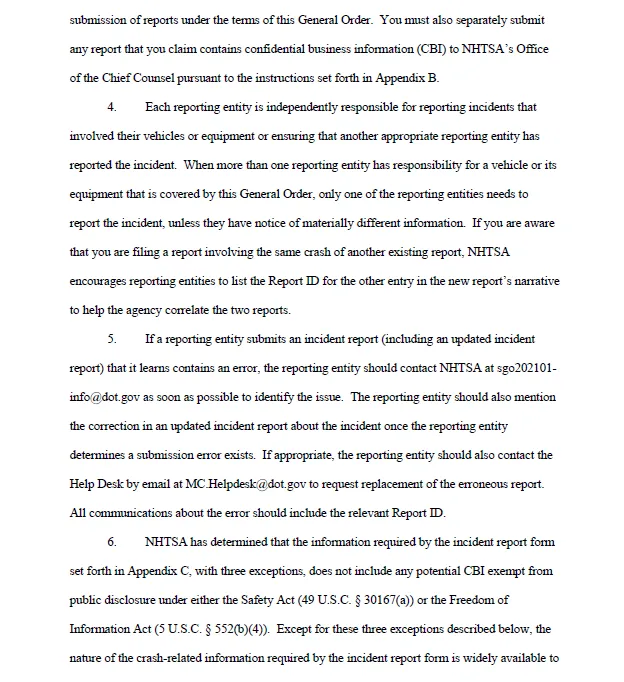 submission of reports under the terms of this General Order. You must also separately submit any report that you claim contains confidential business information (CBI) to NHTSA's Office of the Chief Counsel pursuant to the instructions set forth in Appendix B.

4. Each reporting entity is independently responsible for reporting incidents that involved their vehicles or equipment or ensuring that another appropriate reporting entity has reported the incident. When more than one reporting entity has responsibility for a vehicle or its equipment that is covered by this General Order, only one of the reporting entities needs to report the incident, unless they have notice of materially different information. If you are aware that you are filing a report involving the same crash of another existing report, NHTSA encourages reporting entities to list the Report ID for the other entry in the new report's narrative to help the agency correlate the two reports.

5. If a reporting entity submits an incident report (including an updated incident report) that it learns contains an error, the reporting entity should contact NHTSA at sgo202101-info@dot.gov as soon as possible to identify the issue. The reporting entity should also mention the correction in an updated incident report about the incident once the reporting entity determines a submission error exists. If appropriate, the reporting entity should also contact the Help Desk by email at MC.Helpdesk@dot.gov to request replacement of the erroneous report. All communications about the error should include the relevant Report ID.

6. NHTSA has determined that the information required by the incident report form set forth in Appendix C, with three exceptions, does not include any potential CBI exempt from public disclosure under either the Safety Act (49 U.S.C. § 30167(a)) or the Freedom of Information Act (5 U.S.C. § 552(b)(4)). Except for these three exceptions described below, the nature of the crash-related information required by the incident report form is widely available to